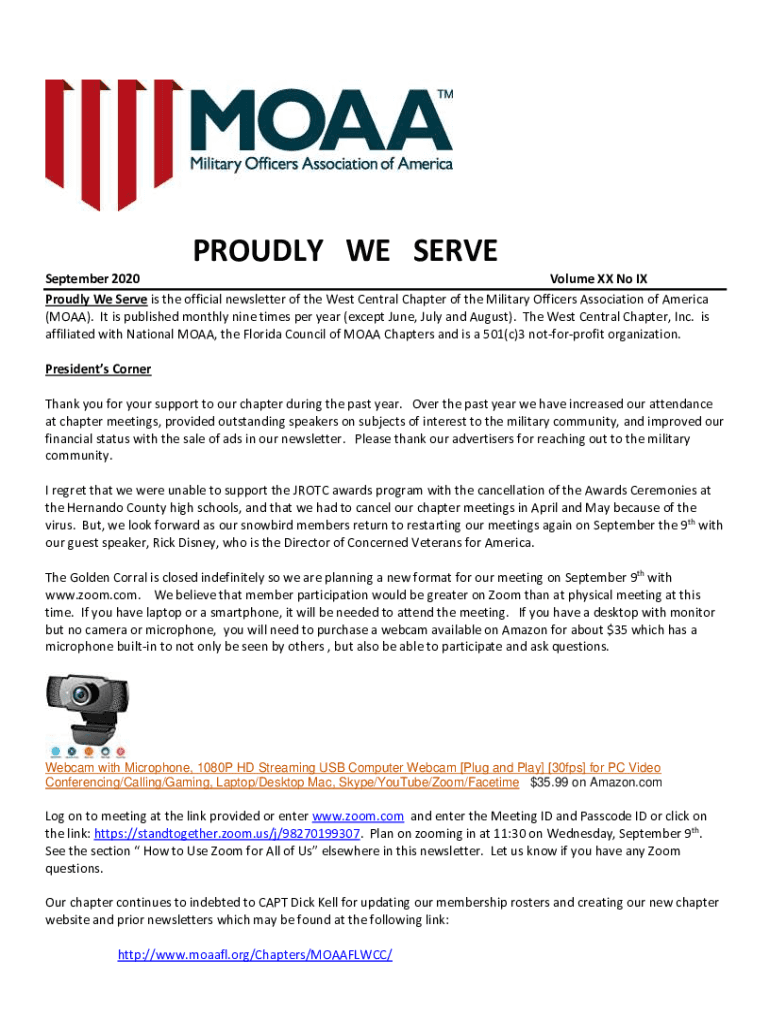 MOAA™
Military Officers Association of America

PROUDLY WE SERVE

September 2020 Volume XX No IX

Proudly We Serve is the official newsletter of the West Central Chapter of the Military Officers Association of America (MOAA). It is published monthly nine times per year (except June, July and August). The West Central Chapter, Inc. is affiliated with National MOAA, the Florida Council of MOAA Chapters and is a 501(c)3 not-for-profit organization.

President's Corner

Thank you for your support to our chapter during the past year. Over the past year we have increased our attendance at chapter meetings, provided outstanding speakers on subjects of interest to the military community, and improved our financial status with the sale of ads in our newsletter. Please thank our advertisers for reaching out to the military community.

I regret that we were unable to support the JROTC awards program with the cancellation of the Awards Ceremonies at the Hernando County high schools, and that we had to cancel our chapter meetings in April and May because of the virus. But, we look forward as our snowbird members return to restarting our meetings again on September the 9$^{th}$ with our guest speaker, Rick Disney, who is the Director of Concerned Veterans for America.

The Golden Corral is closed indefinitely so we are planning a new format for our meeting on September 9$^{th}$ with www.zoom.com. We believe that member participation would be greater on Zoom than at physical meeting at this time. If you have laptop or a smartphone, it will be needed to attend the meeting. If you have a desktop with monitor but no camera or microphone, you will need to purchase a webcam available on Amazon for about $35 which has a microphone built-in to not only be seen by others , but also be able to participate and ask questions.

Webcam with Microphone, 1080P HD Streaming USB Computer Webcam [Plug and Play] [30fps] for PC Video Conferencing/Calling/Gaming, Laptop/Desktop Mac, Skype/YouTube/Zoom/Facetime $35.99 on Amazon.com

Log on to meeting at the link provided or enter www.zoom.com and enter the Meeting ID and Passcode ID or click on the link: https://standtogether.zoom.us/j/98270199307. Plan on zooming in at 11:30 on Wednesday, September 9$^{th}$. See the section " How to Use Zoom for All of Us" elsewhere in this newsletter. Let us know if you have any Zoom questions.

Our chapter continues to indebted to CAPT Dick Kell for updating our membership rosters and creating our new chapter website and prior newsletters which may be found at the following link:

http://www.moaafl.org/Chapters/MOAAFLWCC/